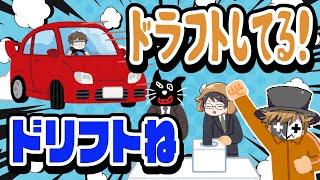 ドラフトしてる!

ドリフトね